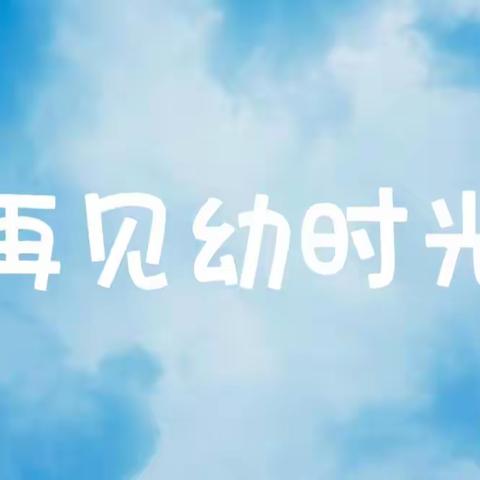 再见幼时光